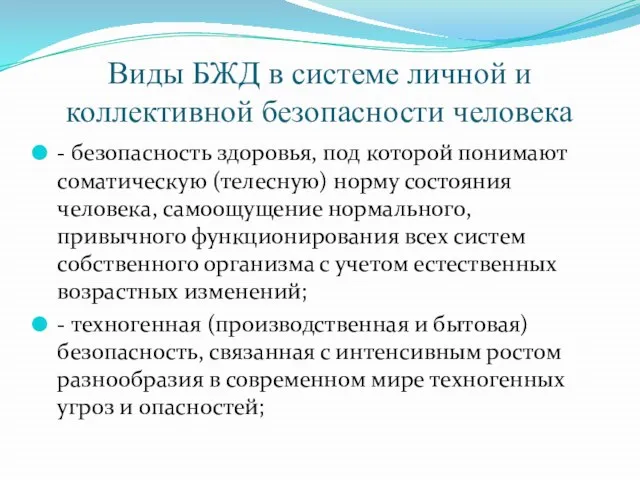 Виды БЖД в системе личной и коллективной безопасности человека

- безопасность здоровья, под которой понимают соматическую (телесную) норму состояния человека, самоощущение нормального, привычного функционирования всех систем собственного организма с учетом естественных возрастных изменений;

- техногенная (производственная и бытовая) безопасность, связанная с интенсивным ростом разнообразия в современном мире техногенных угроз и опасностей;